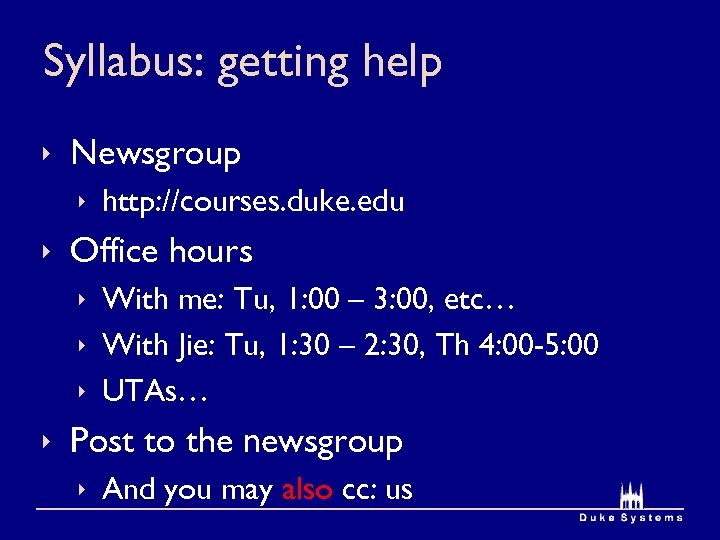 Syllabus: getting help

Newsgroup
http://courses.duke.edu
Office hours
With me: Tu, 1:00 – 3:00, etc…
With Jie: Tu, 1:30 – 2:30, Th 4:00-5:00
UTAs…
Post to the newsgroup
And you may also cc: us

Duke Systems